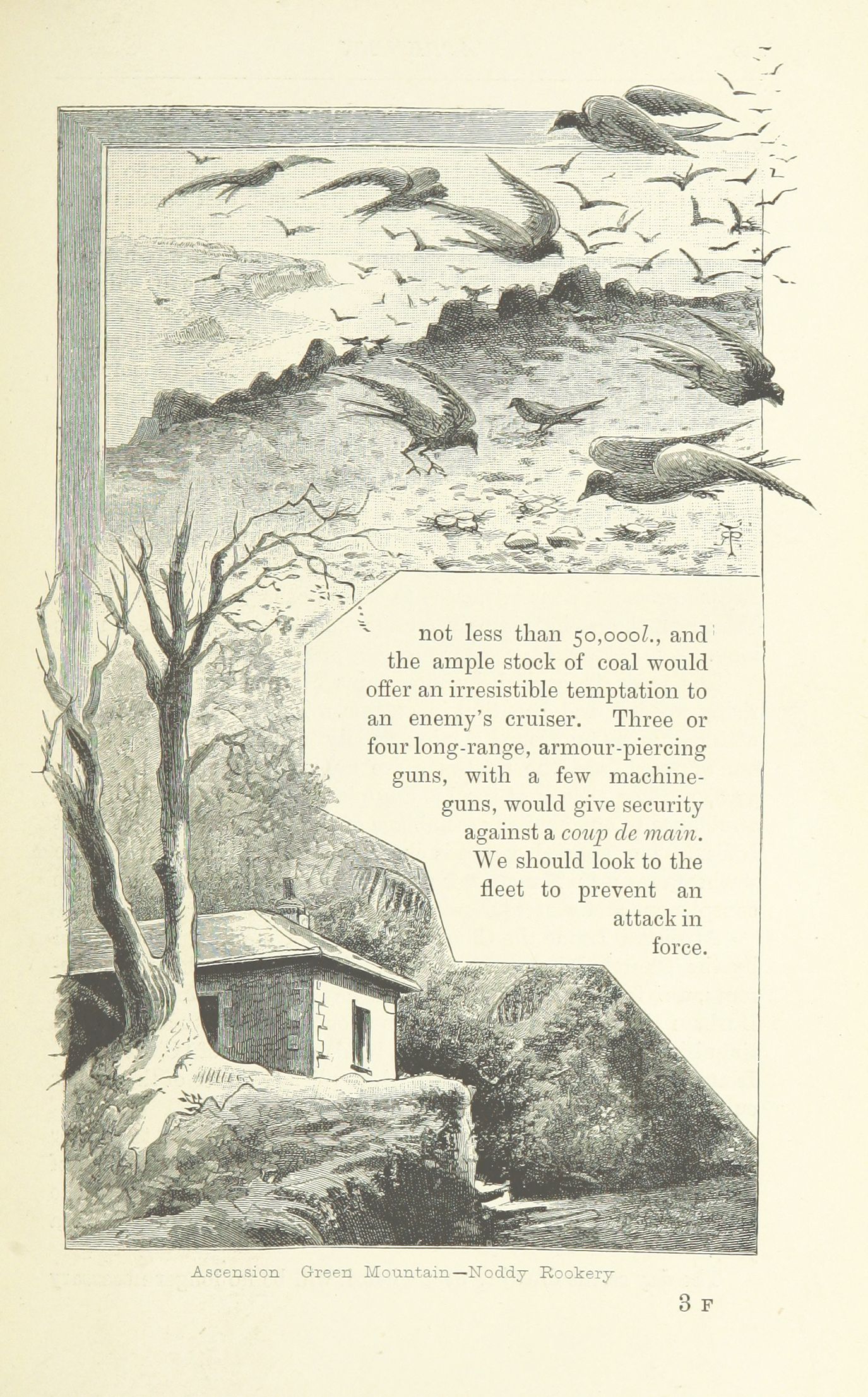 not less than 50,000l., and the ample stock of coal would offer an irresistible temptation to an enemy's cruiser. Three or four long-range, armour-piercing guns, with a few machine-guns, would give security against a coup de main. We should look to the fleet to prevent an attack in force.

Ascension Green Mountain—Noddy Rookery

3 F